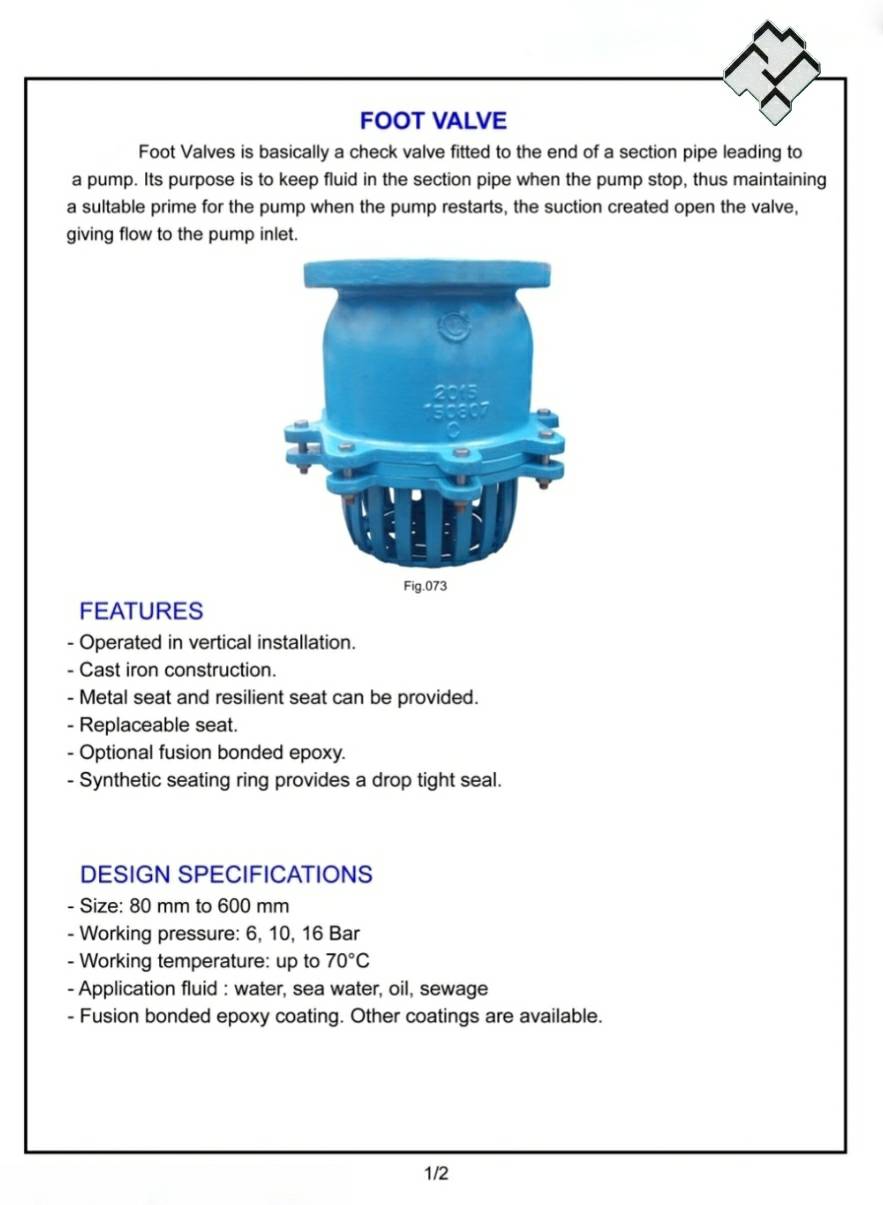 FOOT VALVE

Foot Valves is basically a check valve fitted to the end of a section pipe leading to a pump. Its purpose is to keep fluid in the section pipe when the pump stop, thus maintaining a sultable prime for the pump when the pump restarts, the suction created open the valve, giving flow to the pump inlet.

2015
150807
C

Fig.073

FEATURES
- Operated in vertical installation.
- Cast iron construction.
- Metal seat and resilient seat can be provided.
- Replaceable seat.
- Optional fusion bonded epoxy.
- Synthetic seating ring provides a drop tight seal.

DESIGN SPECIFICATIONS
- Size: 80 mm to 600 mm
- Working pressure: 6, 10, 16 Bar
- Working temperature: up to 70°C
- Application fluid : water, sea water, oil, sewage
- Fusion bonded epoxy coating. Other coatings are available.

1/2